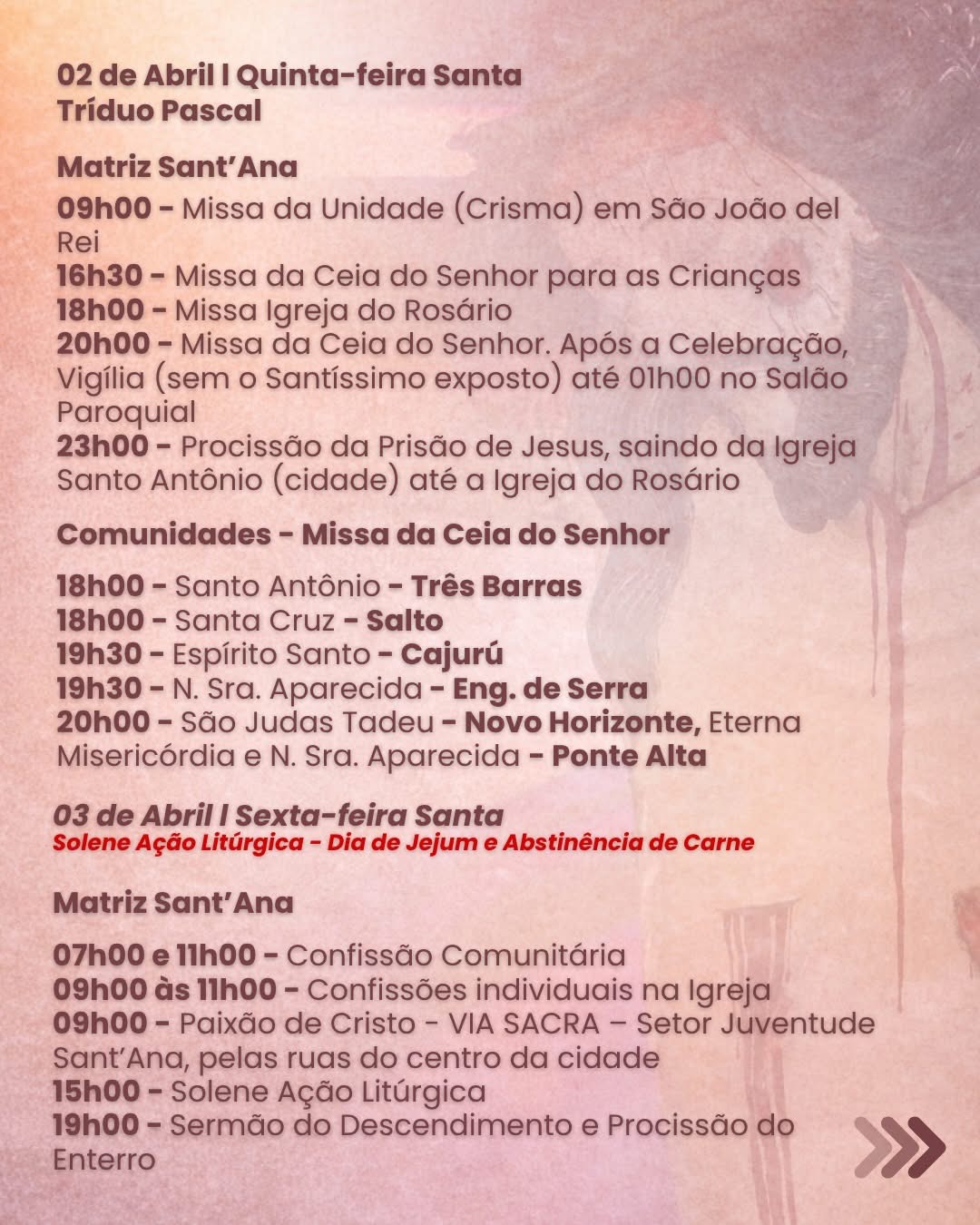 02 de Abril | Quinta-feira Santa
Tríduo Pascal

Matriz Sant'Ana
09h00 - Missa da Unidade (Crisma) em São João del Rei
16h30 - Missa da Ceia do Senhor para as Crianças
18h00 - Missa Igreja do Rosário
20h00 - Missa da Ceia do Senhor. Após a Celebração, Vigília (sem o Santíssimo exposto) até 01h00 no Salão Paroquial
23h00 - Procissão da Prisão de Jesus, saindo da Igreja Santo Antônio (cidade) até a Igreja do Rosário

Comunidades - Missa da Ceia do Senhor

18h00 - Santo Antônio - Três Barras
18h00 - Santa Cruz - Salto
19h30 - Espírito Santo - Cajurú
19h30 - N. Sra. Aparecida - Eng. de Serra
20h00 - São Judas Tadeu - Novo Horizonte, Eterna Misericórdia e N. Sra. Aparecida - Ponte Alta

03 de Abril | Sexta-feira Santa
Solene Ação Litúrgica - Dia de Jejum e Abstinência de Carne

Matriz Sant'Ana

07h00 e 11h00 - Confissão Comunitária
09h00 às 11h00 - Confissões individuais na Igreja
09h00 - Paixão de Cristo - VIA SACRA – Setor Juventude Sant'Ana, pelas ruas do centro da cidade
15h00 - Solene Ação Litúrgica
19h00 - Sermão do Descendimento e Procissão do Enterro